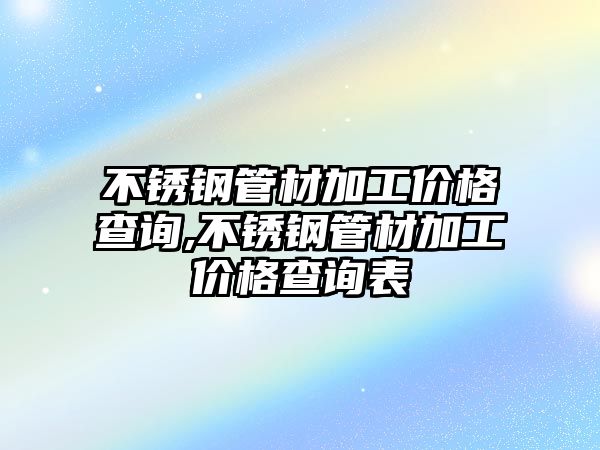 不锈钢管材加工价格查询,不锈钢管材加工价格查询表